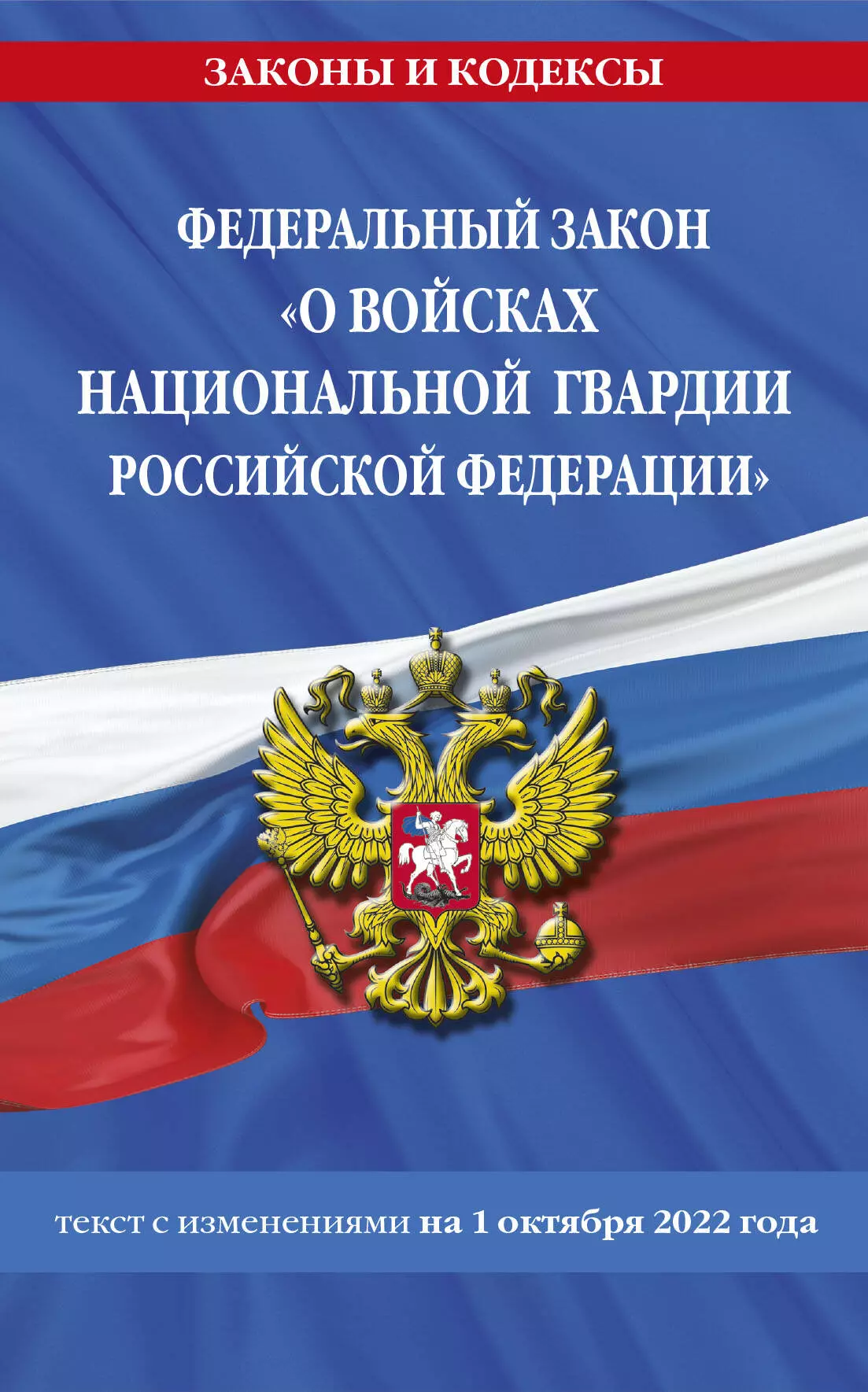 ЗАКОНЫ И КОДЕКСЫ

ФЕДЕРАЛЬНЫЙ ЗАКОН «О ВОЙСКАХ НАЦИОНАЛЬНОЙ ГВАРДИИ РОССИЙСКОЙ ФЕДЕРАЦИИ»

текст с изменениями на 1 октября 2022 года